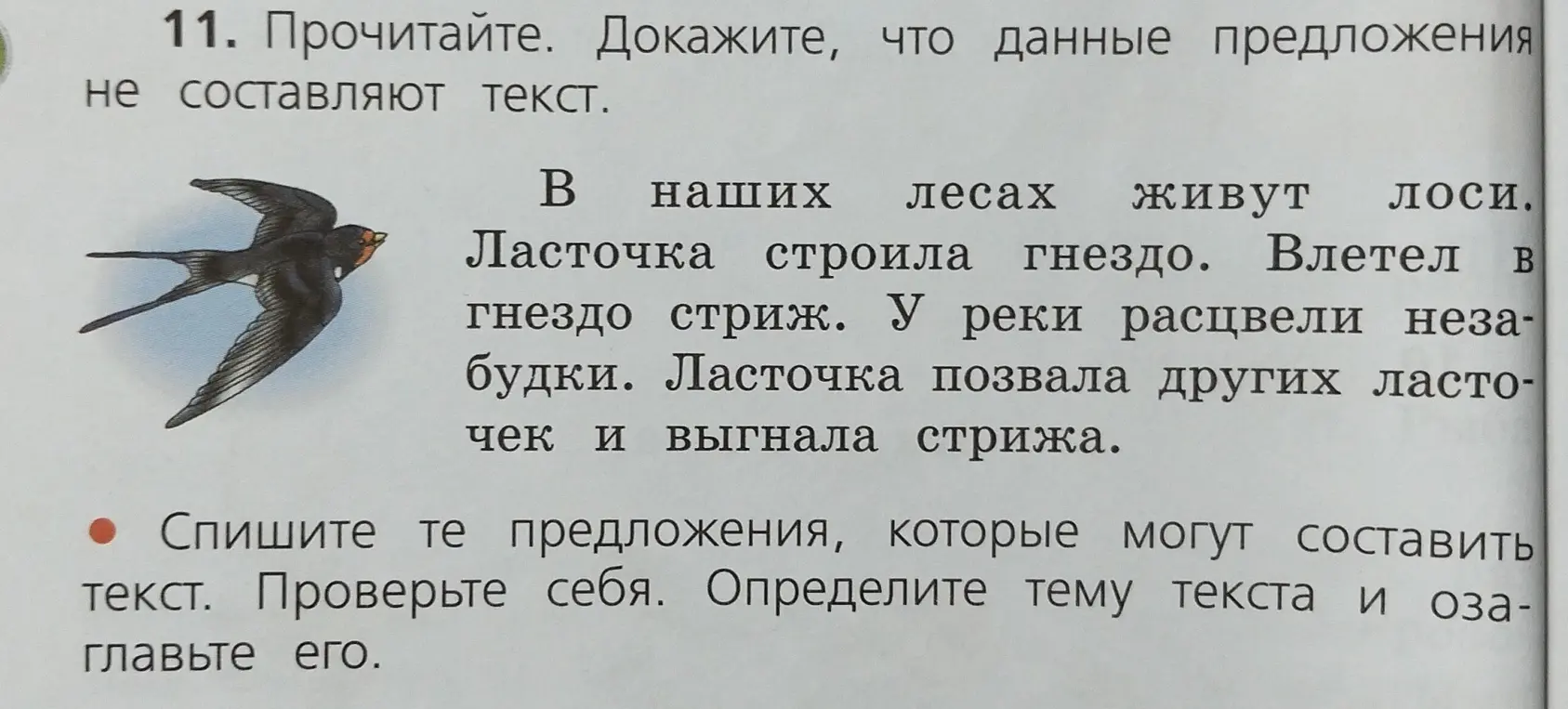 11. Прочитайте. Докажите, что данные предложения не составляют текст.

В наших лесах живут лоси. Ласточка строила гнездо. Влетел в гнездо стриж. У реки расцвели незабудки. Ласточка позвала других ласточек и выгнала стрижа.

• Спишите те предложения, которые могут составить текст. Проверьте себя. Определите тему текста и озаглавьте его.